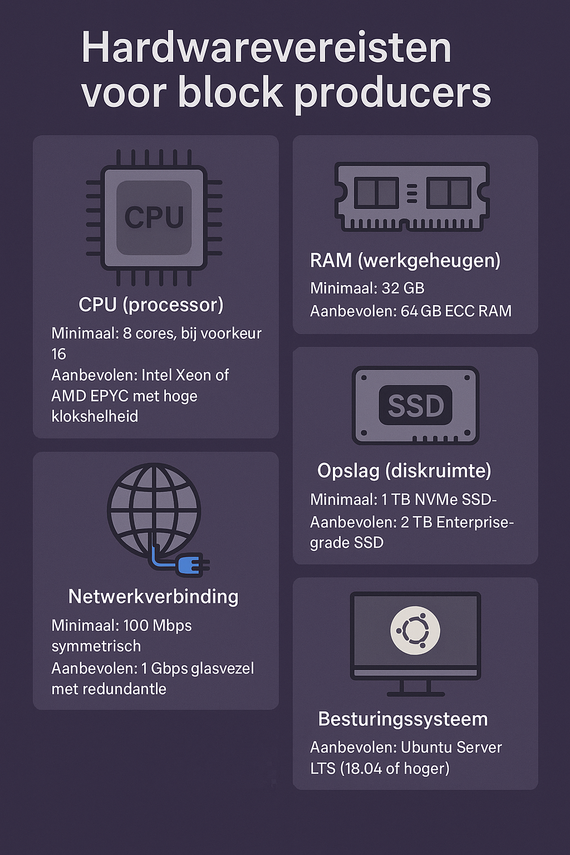 Hardwarevereisten voor block producers

CPU

CPU (processor)

Minimaal: 8 cores, bij voorkeur 16

Aanbevolen: Intel Xeon of AMD EPYC met hoge klokshelheid

Netwerkverbinding

Minimaal: 100 Mbps symmetrisch

Aanbevolen: 1 Gbps glasvezel met redundantle

RAM (werkgeheugen)

Minimaal: 32 GB

Aanbevolen: 64 GB ECC RAM

SSD

Opslag (diskruimte)

Minimaal: 1 TB NVMe SSD-

Aanbevolen: 2 TB Enterprise-grade SSD

Besturingssysteem

Aanbevolen: Ubuntu Server LTS (18.04 of hoger)